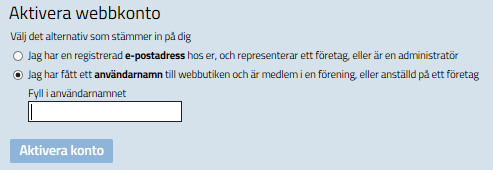 Aktivera webbkonto

Välj det alternativ som stämmer in på dig

Jag har en registrerad e-postadress hos er, och representerar ett företag, eller är en administratör

Jag har fått ett användarnamn till webbutiken och är medlem i en förening, eller anställd på ett företag

Fyll i användarnamnet

Aktivera konto